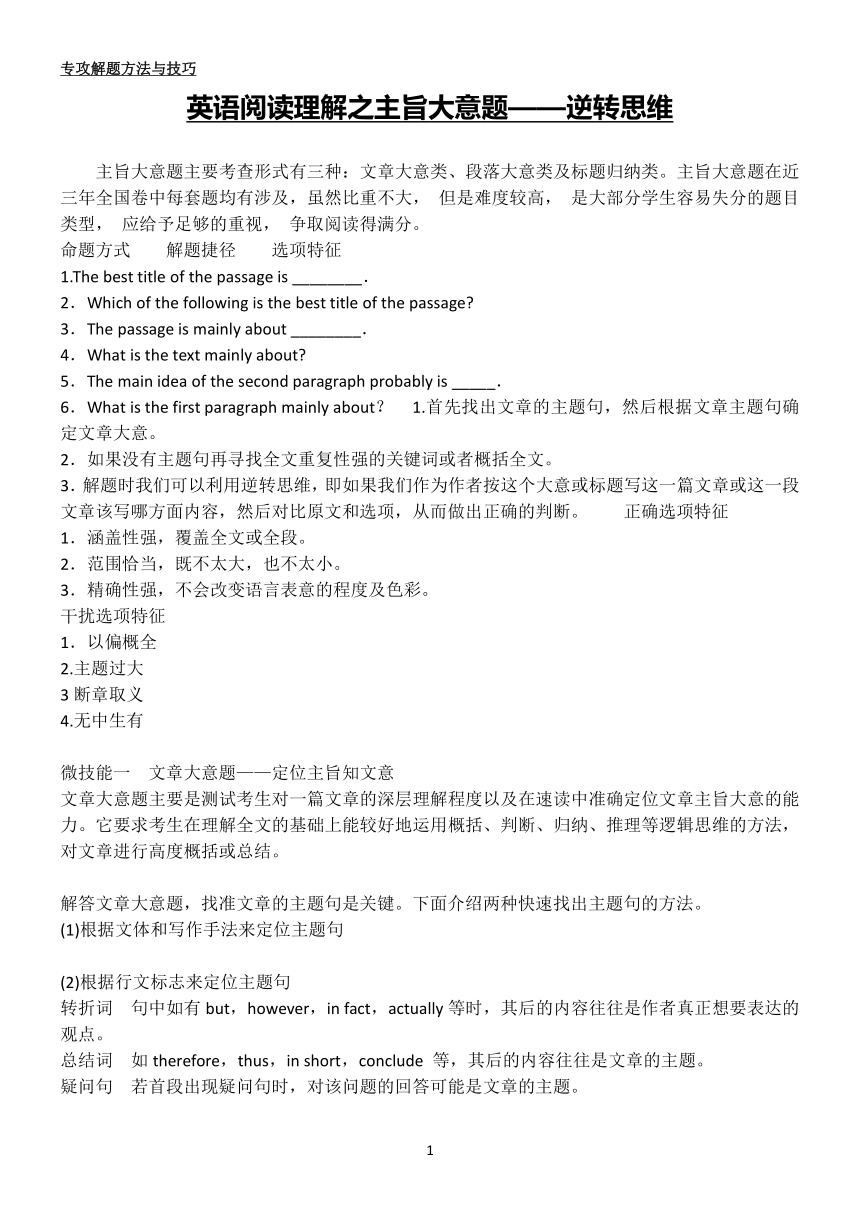 专攻解题方法与技巧

英语阅读理解之主旨大意题——逆转思维

主旨大意题主要考查形式有三种：文章大意类、段落大意类及标题归纳类。主旨大意题在近三年全国卷中每套题均有涉及，虽然比重不大， 但是难度较高， 是大部分学生容易失分的题目类型， 应给予足够的重视， 争取阅读得满分。
命题方式 解题捷径 选项特征
1.The best title of the passage is ________.
2．Which of the following is the best title of the passage?
3．The passage is mainly about ________.
4．What is the text mainly about?
5．The main idea of the second paragraph probably is _____.
6．What is the first paragraph mainly about？ 1.首先找出文章的主题句，然后根据文章主题句确定文章大意。
2．如果没有主题句再寻找全文重复性强的关键词或者概括全文。
3．解题时我们可以利用逆转思维，即如果我们作为作者按这个大意或标题写这一篇文章或这一段文章该写哪方面内容，然后对比原文和选项，从而做出正确的判断。 正确选项特征
1．涵盖性强，覆盖全文或全段。
2．范围恰当，既不太大，也不太小。
3．精确性强，不会改变语言表意的程度及色彩。
干扰选项特征
1．以偏概全
2.主题过大
3 断章取义
4.无中生有

微技能一 文章大意题——定位主旨知文意
文章大意题主要是测试考生对一篇文章的深层理解程度以及在速读中准确定位文章主旨大意的能力。它要求考生在理解全文的基础上能较好地运用概括、判断、归纳、推理等逻辑思维的方法，对文章进行高度概括或总结。

解答文章大意题，找准文章的主题句是关键。下面介绍两种快速找出主题句的方法。
(1)根据文体和写作手法来定位主题句

(2)根据行文标志来定位主题句
转折词 句中如有 but，however，in fact，actually 等时，其后的内容往往是作者真正想要表达的观点。
总结词 如 therefore，thus，in short，conclude 等，其后的内容往往是文章的主题。
疑问句 若首段出现疑问句时，对该问题的回答可能是文章的主题。

1